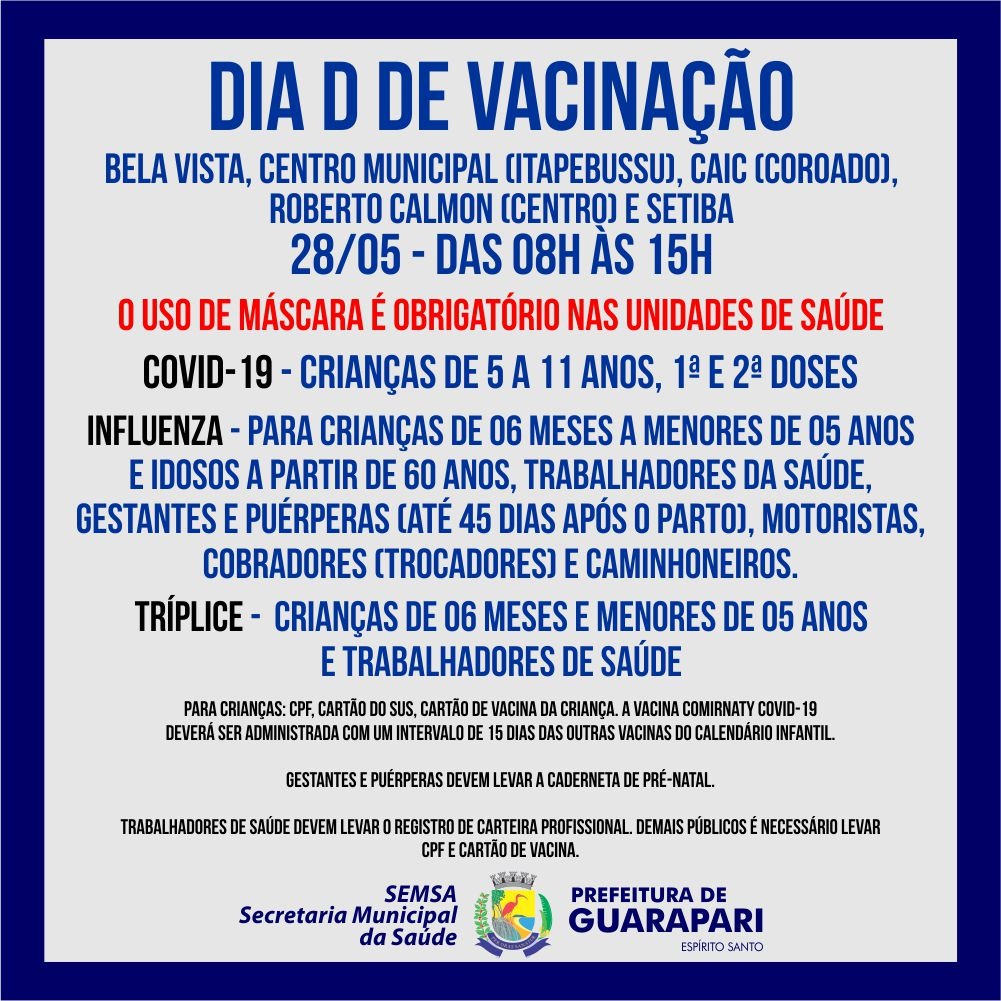 DIA D DE VACINAÇÃO

BELA VISTA, CENTRO MUNICIPAL (ITAPEBUSSU), CAIC (COROADO), ROBERTO CALMON (CENTRO) E SETIBA

28/05 - DAS 08H ÀS 15H

O USO DE MÁSCARA É OBRIGATÓRIO NAS UNIDADES DE SAÚDE

COVID-19 - CRIANÇAS DE 5 A 11 ANOS, 1ª E 2ª DOSES

INFLUENZA - PARA CRIANÇAS DE 06 MESES A MENORES DE 05 ANOS E IDOSOS A PARTIR DE 60 ANOS, TRABALHADORES DA SAÚDE, GESTANTES E PUÉRPERAS (ATÉ 45 DIAS APÓS O PARTO), MOTORISTAS, COBRADORES (TROCADORES) E CAMINHONEIROS.

TRÍPLICE - CRIANÇAS DE 06 MESES E MENORES DE 05 ANOS E TRABALHADORES DE SAÚDE

PARA CRIANÇAS: CPF, CARTÃO DO SUS, CARTÃO DE VACINA DA CRIANÇA. A VACINA COMIRNATY COVID-19 DEVERÁ SER ADMINISTRADA COM UM INTERVALO DE 15 DIAS DAS OUTRAS VACINAS DO CALENDÁRIO INFANTIL.

GESTANTES E PUÉRPERAS DEVEM LEVAR A CADERNETA DE PRÉ-NATAL.

TRABALHADORES DE SAÚDE DEVEM LEVAR O REGISTRO DE CARTEIRA PROFISSIONAL. DEMAIS PÚBLICOS É NECESSÁRIO LEVAR CPF E CARTÃO DE VACINA.

SEMSA
Secretaria Municipal da Saúde

PREFEITURA DE
GUARAPARI
ESPÍRITO SANTO